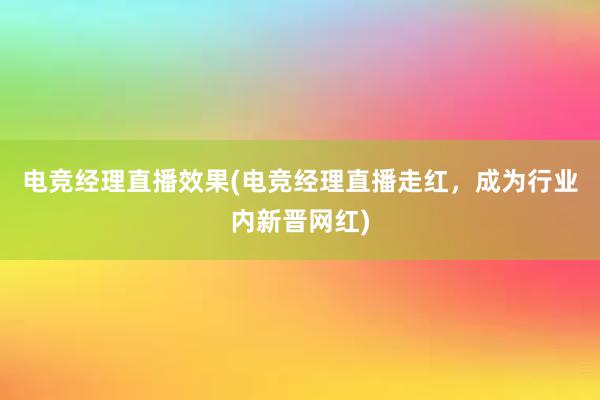 电竞经理直播效果(电竞经理直播走红，成为行业内新晋网红)